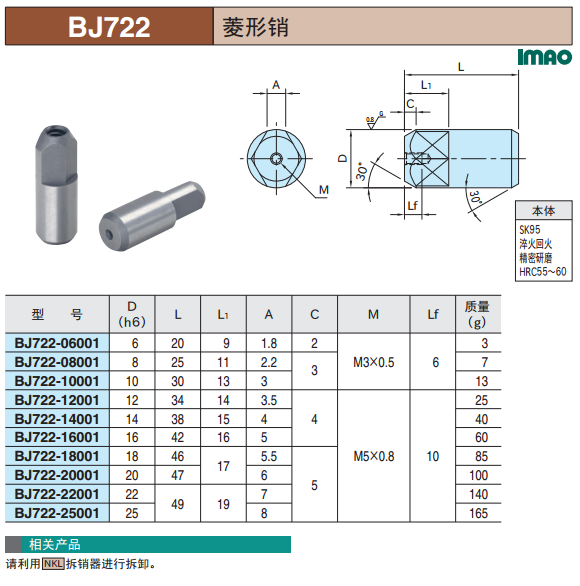 BJ722 菱形销

IMAO

A

M

L

L1

C

0.8 G

D

30°

Lf

30°

本体

SK95
淬火回火
精密研磨
HRC55~60

| 型　号 | D (h6) | L | L1 | A | C | M | Lf | 质量 (g) |
|---|---|---|---|---|---|---|---|---|
| BJ722-06001 | 6 | 20 | 9 | 1.8 | 2 | M3×0.5 | 6 | 3 |
| BJ722-08001 | 8 | 25 | 11 | 2.2 | 3 | | | 7 |
| BJ722-10001 | 10 | 30 | 13 | 3 | | | | 13 |
| BJ722-12001 | 12 | 34 | 14 | 3.5 | 4 | M5×0.8 | 10 | 25 |
| BJ722-14001 | 14 | 38 | 15 | 4 | | | | 40 |
| BJ722-16001 | 16 | 42 | 16 | 5 | | | | 60 |
| BJ722-18001 | 18 | 46 | 17 | 5.5 | 5 | | | 85 |
| BJ722-20001 | 20 | 47 | | 6 | | | | 100 |
| BJ722-22001 | 22 | 49 | 19 | 7 | | | | 140 |
| BJ722-25001 | 25 | | | 8 | | | | 165 |

相关产品

请利用NKL拆销器进行拆卸。